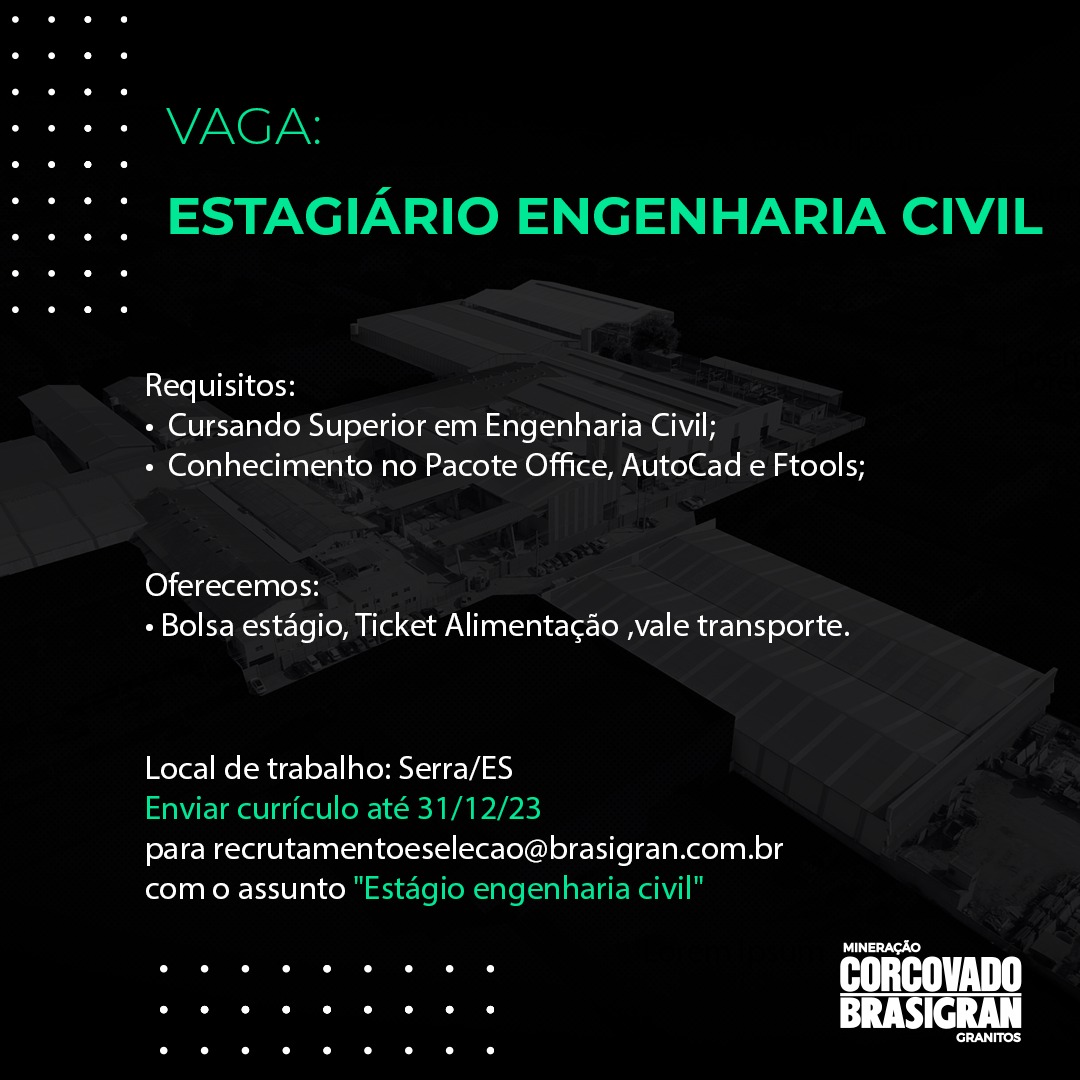 VAGA:

ESTAGIÁRIO ENGENHARIA CIVIL

Requisitos:
• Cursando Superior em Engenharia Civil;
• Conhecimento no Pacote Office, AutoCad e Ftools;

Oferecemos:
• Bolsa estágio, Ticket Alimentação ,vale transporte.

Local de trabalho: Serra/ES
Enviar currículo até 31/12/23
para recrutamentoeselecao@brasigran.com.br
com o assunto "Estágio engenharia civil"

MINERAÇÃO
CORCOVADO
BRASIGRAN
GRANITOS